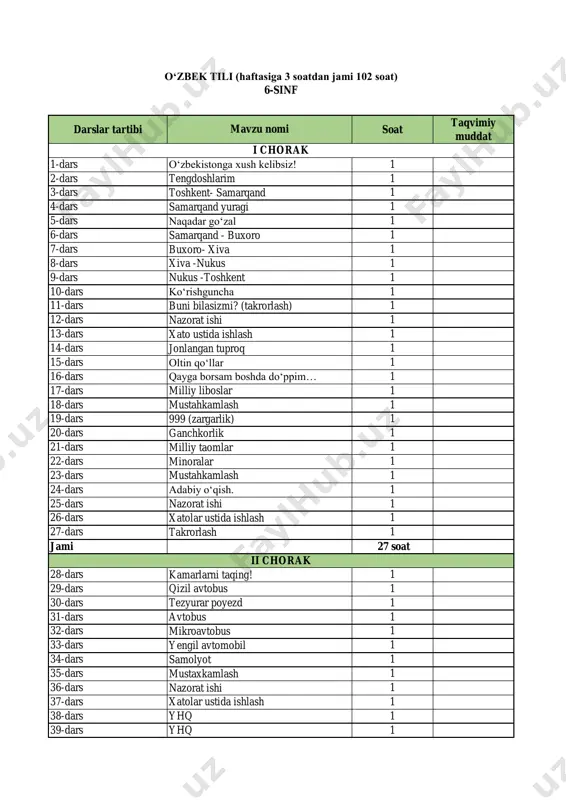 O‘ZBEK TILI (haftasiga 3 soatdan jami 102 soat)
6-SINF

| Darslar tartibi | Mavzu nomi | Soat | Taqvimiy muddat |
|---|---|---|---|
| I CHORAK | | | |
| 1-dars | O‘zbekistonga xush kelibsiz! | 1 | |
| 2-dars | Tengdoshlarim | 1 | |
| 3-dars | Toshkent- Samarqand | 1 | |
| 4-dars | Samarqand yuragi | 1 | |
| 5-dars | Naqadar go‘zal | 1 | |
| 6-dars | Samarqand - Buxoro | 1 | |
| 7-dars | Buxoro- Xiva | 1 | |
| 8-dars | Xiva -Nukus | 1 | |
| 9-dars | Nukus -Toshkent | 1 | |
| 10-dars | Ko‘rishguncha | 1 | |
| 11-dars | Buni bilasizmi? (takrorlash) | 1 | |
| 12-dars | Nazorat ishi | 1 | |
| 13-dars | Xato ustida ishlash | 1 | |
| 14-dars | Jonlangan tuproq | 1 | |
| 15-dars | Oltin qo‘llar | 1 | |
| 16-dars | Qayga borsam boshda do‘ppim… | 1 | |
| 17-dars | Milliy liboslar | 1 | |
| 18-dars | Mustahkamlash | 1 | |
| 19-dars | 999 (zargarlik) | 1 | |
| 20-dars | Ganchkorlik | 1 | |
| 21-dars | Milliy taomlar | 1 | |
| 22-dars | Minoralar | 1 | |
| 23-dars | Mustahkamlash | 1 | |
| 24-dars | Adabiy o‘qish. | 1 | |
| 25-dars | Nazorat ishi | 1 | |
| 26-dars | Xatolar ustida ishlash | 1 | |
| 27-dars | Takrorlash | 1 | |
| Jami | | 27 soat | |
| II CHORAK | | | |
| 28-dars | Kamarlarni taqing! | 1 | |
| 29-dars | Qizil avtobus | 1 | |
| 30-dars | Tezyurar poyezd | 1 | |
| 31-dars | Avtobus | 1 | |
| 32-dars | Mikroavtobus | 1 | |
| 33-dars | Yengil avtomobil | 1 | |
| 34-dars | Samolyot | 1 | |
| 35-dars | Mustaxkamlash | 1 | |
| 36-dars | Nazorat ishi | 1 | |
| 37-dars | Xatolar ustida ishlash | 1 | |
| 38-dars | YHQ | 1 | |
| 39-dars | YHQ | 1 | |

FaylHub.uz